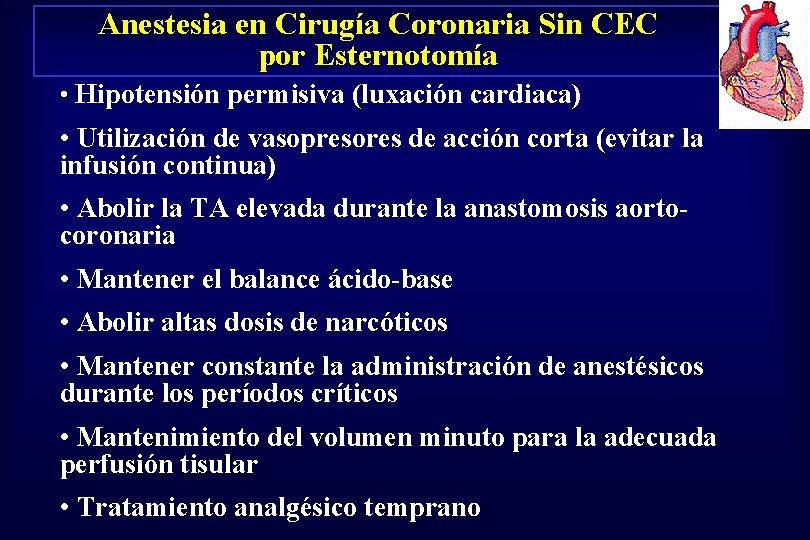 Anestesia en Cirugía Coronaria Sin CEC
por Esternotomía

• Hipotensión permisiva (luxación cardiaca)

• Utilización de vasopresores de acción corta (evitar la infusión continua)

• Abolir la TA elevada durante la anastomosis aorto-coronaria

• Mantener el balance ácido-base

• Abolir altas dosis de narcóticos

• Mantener constante la administración de anestésicos durante los períodos críticos

• Mantenimiento del volumen minuto para la adecuada perfusión tisular

• Tratamiento analgésico temprano